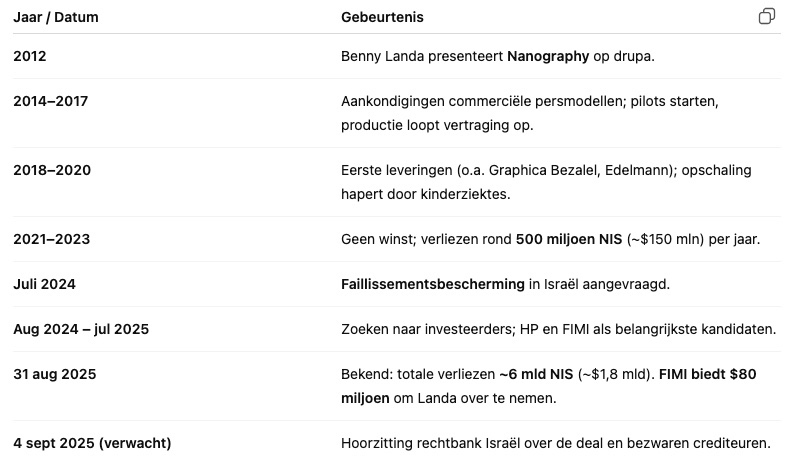 | Jaar / Datum | Gebeurtenis |
|---|---|
| 2012 | Benny Landa presenteert Nanography op drupa. |
| 2014–2017 | Aankondigingen commerciële persmodellen; pilots starten, productie loopt vertraging op. |
| 2018–2020 | Eerste leveringen (o.a. Graphica Bezalel, Edelmann); opschaling hapert door kinderziektes. |
| 2021–2023 | Geen winst; verliezen rond 500 miljoen NIS (~\$150 mln) per jaar. |
| Juli 2024 | Faillissementsbescherming in Israël aangevraagd. |
| Aug 2024 – jul 2025 | Zoeken naar investeerders; HP en FIMI als belangrijkste kandidaten. |
| 31 aug 2025 | Bekend: totale verliezen ~6 mld NIS (~\$1,8 mld). FIMI biedt \$80 miljoen om Landa over te nemen. |
| 4 sept 2025 (verwacht) | Hoorzitting rechtbank Israël over de deal en bezwaren crediteuren. |